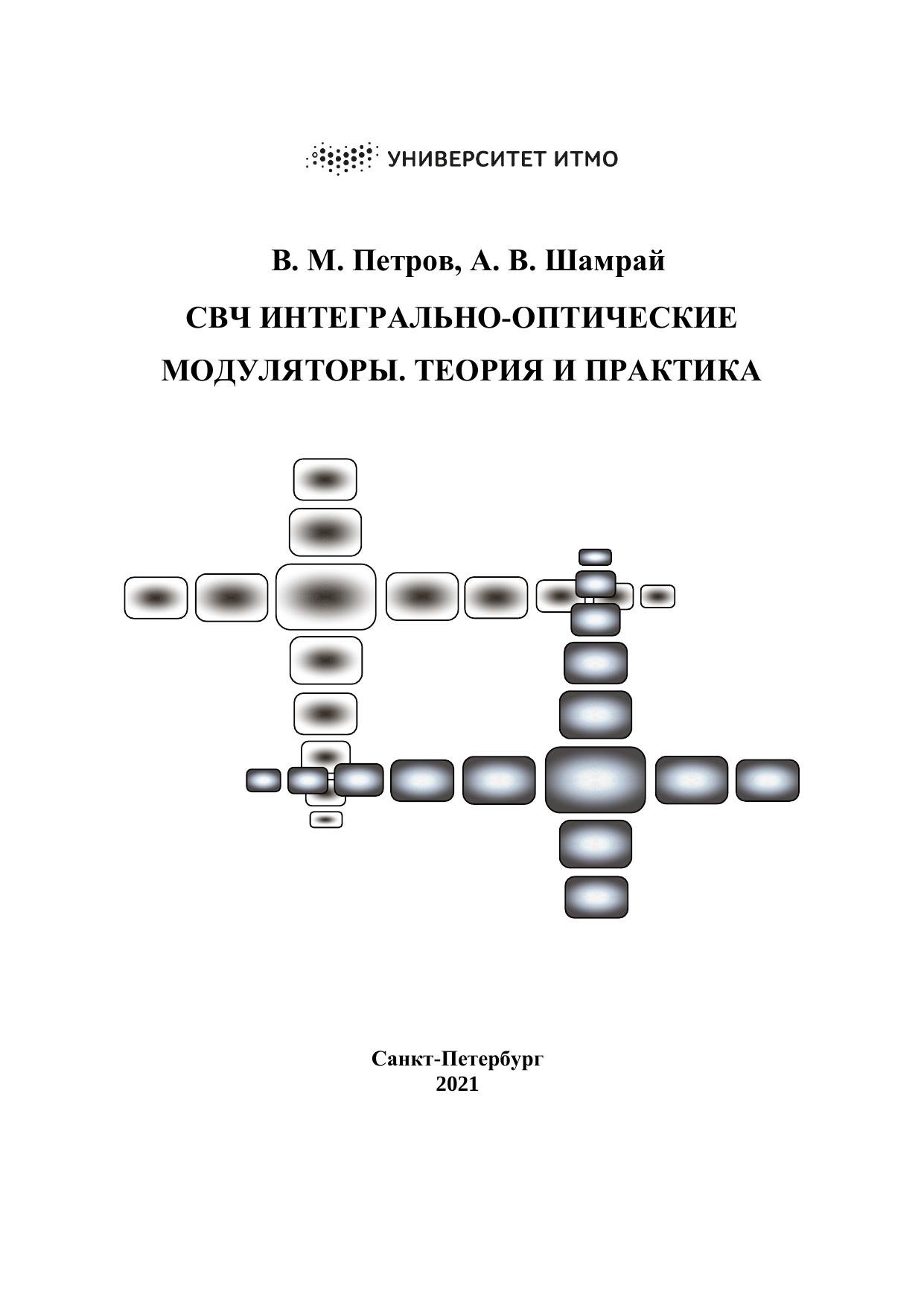 УНИВЕРСИТЕТ ИТМО

В. М. Петров, А. В. Шамрай

СВЧ ИНТЕГРАЛЬНО-ОПТИЧЕСКИЕ МОДУЛЯТОРЫ. ТЕОРИЯ И ПРАКТИКА

Санкт-Петербург
2021